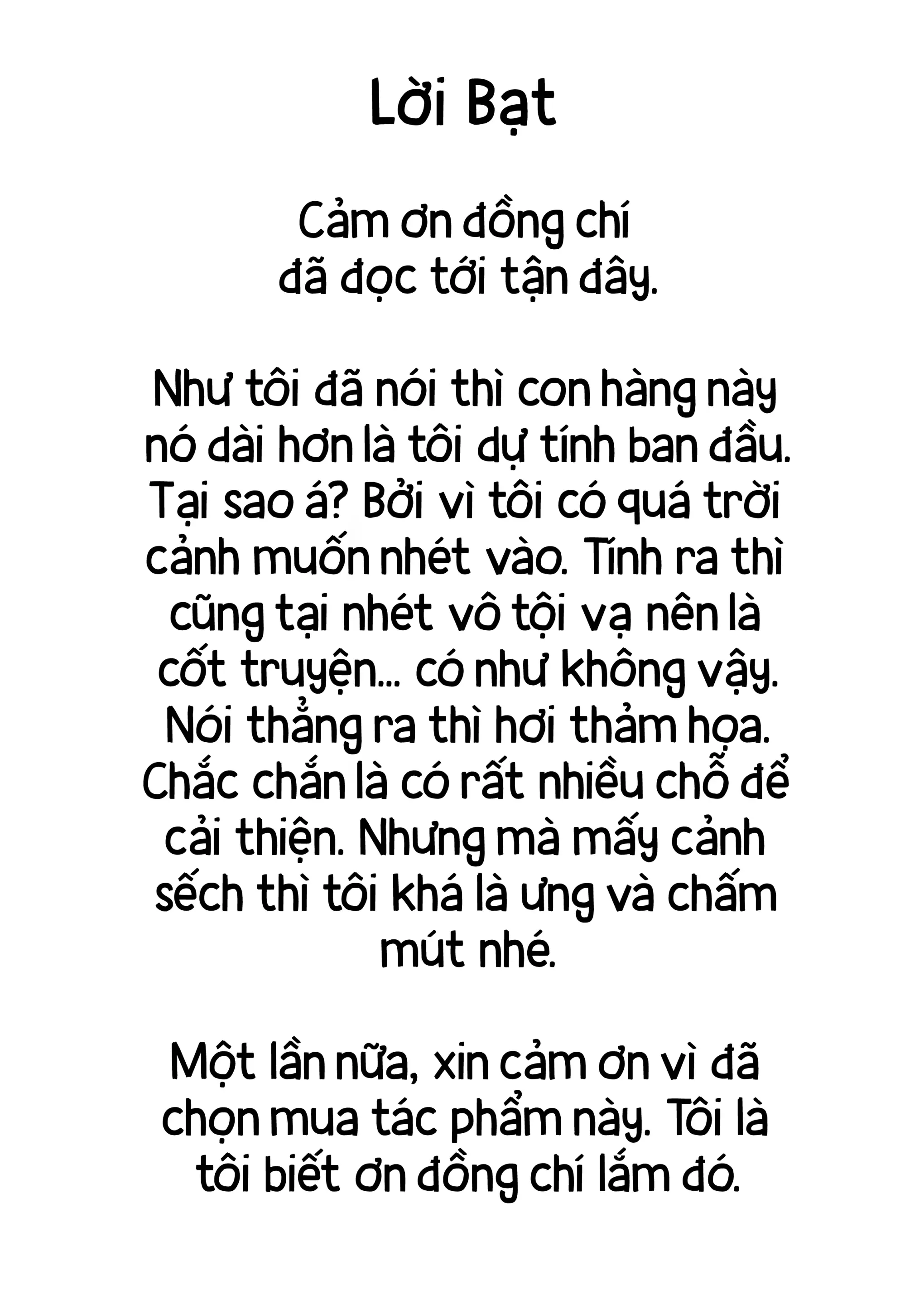 Lời Bạt

Cảm ơn đồng chí đã đọc tới tận đây.

Như tôi đã nói thì con hàng này nó dài hơn là tôi dự tính ban đầu. Tại sao á? Bởi vì tôi có quá trời cảnh muốn nhét vào. Tính ra thì cũng tại nhét vô tội vạ nên là cốt truyện... có như không vậy. Nói thẳng ra thì hơi thảm họa. Chắc chắn là có rất nhiều chỗ để cải thiện. Nhưng mà mấy cảnh sếch thì tôi khá là ưng và chấm mút nhé.

Một lần nữa, xin cảm ơn vì đã chọn mua tác phẩm này. Tôi là tôi biết ơn đồng chí lắm đó.